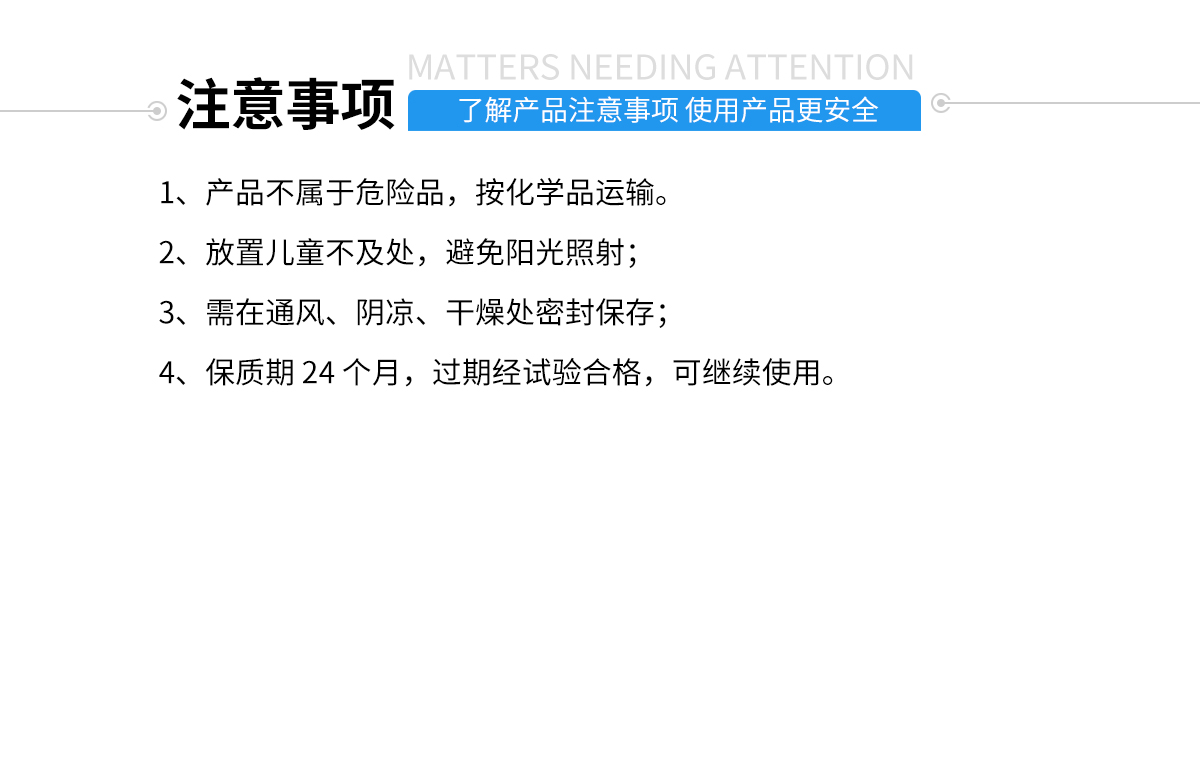 MATTERS NEEDING ATTENTION

注意事项

了解产品注意事项 使用产品更安全

1、产品不属于危险品，按化学品运输。

2、放置儿童不及处，避免阳光照射；

3、需在通风、阴凉、干燥处密封保存；

4、保质期 24 个月，过期经试验合格，可继续使用。